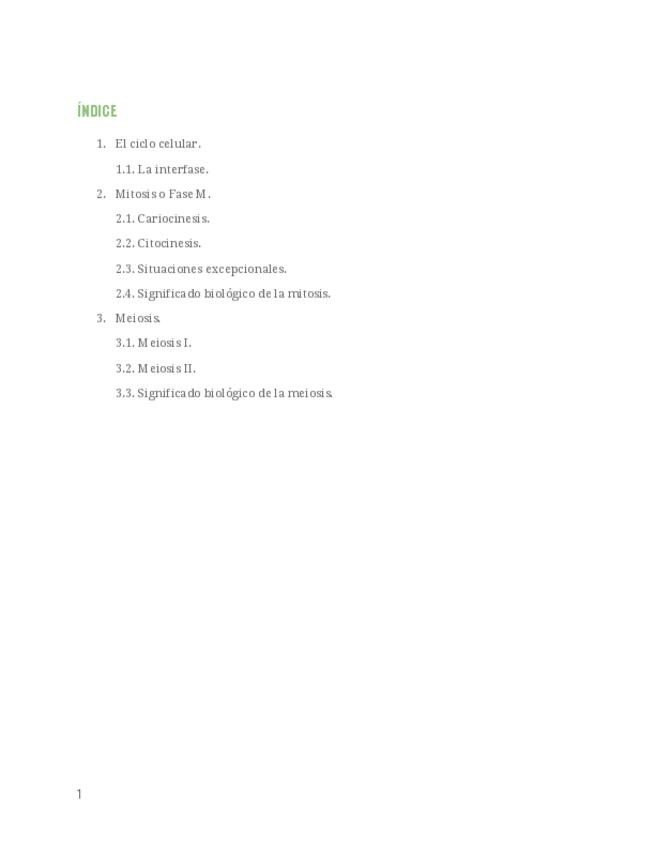 ÍNDICE

1. El ciclo celular.

1.1. La interfase.

2. Mitosis o Fase M.

2.1. Cariocinesis.

2.2. Citocinesis.

2.3. Situaciones excepcionales.

2.4. Significado biológico de la mitosis.

3. Meiosis.

3.1. Meiosis I.

3.2. Meiosis II.

3.3. Significado biológico de la meiosis.

1